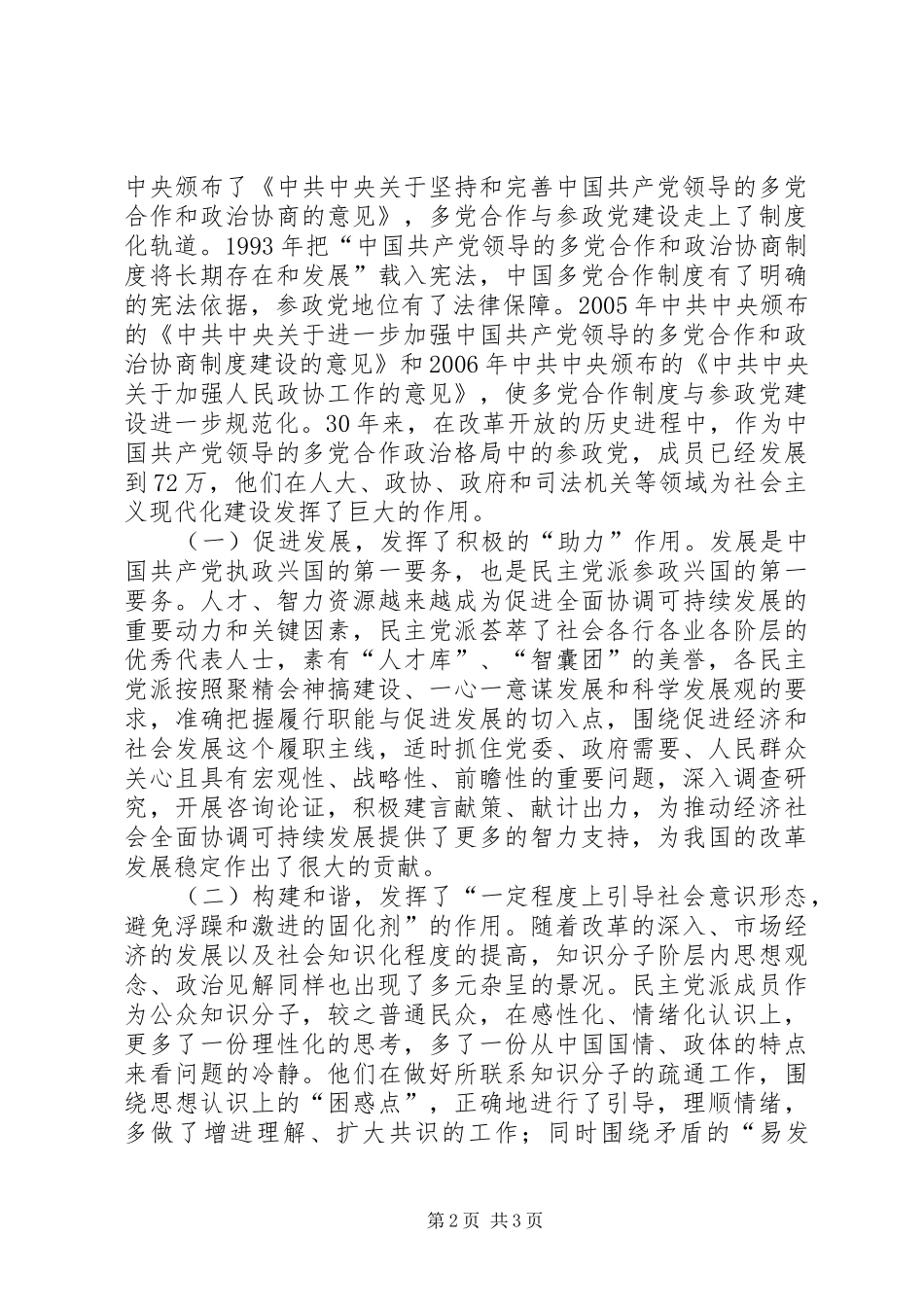 中央颁布了《中共中央关于坚持和完善中国共产党领导的多党合作和政治协商的意见》，多党合作与参政党建设走上了制度化轨道。1993年把“中国共产党领导的多党合作和政治协商制度将长期存在和发展”载入宪法，中国多党合作制度有了明确的宪法依据，参政党地位有了法律保障。2005年中共中央颁布的《中共中央关于进一步加强中国共产党领导的多党合作和政治协商制度建设的意见》和2006年中共中央颁布的《中共中央关于加强人民政协工作的意见》，使多党合作制度与参政党建设进一步规范化。30年来，在改革开放的历史进程中，作为中国共产党领导的多党合作政治格局中的参政党，成员已经发展到72万，他们在人大、政协、政府和司法机关等领域为社会主义现代化建设发挥了巨大的作用。

（一）促进发展，发挥了积极的“助力”作用。发展是中国共产党执政兴国的第一要务，也是民主党派参政兴国的第一要务。人才、智力资源越来越成为促进全面协调可持续发展的重要动力和关键因素，民主党派荟萃了社会各行各业各阶层的优秀代表人士，素有“人才库”、“智囊团”的美誉，各民主党派按照聚精会神搞建设、一心一意谋发展和科学发展观的要求，准确把握履行职能与促进发展的切入点，围绕促进经济和社会发展这个履职主线，适时抓住党委、政府需要、人民群众关心且具有宏观性、战略性、前瞻性的重要问题，深入调查研究，开展咨询论证，积极建言献策、献计出力，为推动经济社会全面协调可持续发展提供了更多的智力支持，为我国的改革发展稳定作出了很大的贡献。

（二）构建和谐，发挥了“一定程度上引导社会意识形态，避免浮躁和激进的固化剂”的作用。随着改革的深入、市场经济的发展以及社会知识化程度的提高，知识分子阶层内思想观念、政治见解同样也出现了多元杂呈的景况。民主党派成员作为公众知识分子，较之普通民众，在感性化、情绪化认识上，更多了一份理性化的思考，多了一份从中国国情、政体的特点来看问题的冷静。他们在做好所联系知识分子的疏通工作，围绕思想认识上的“困惑点”，正确地进行了引导，理顺情绪，多做了增进理解、扩大共识的工作；同时围绕矛盾的“易发

第2页 共3页